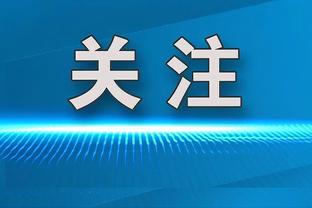 关注